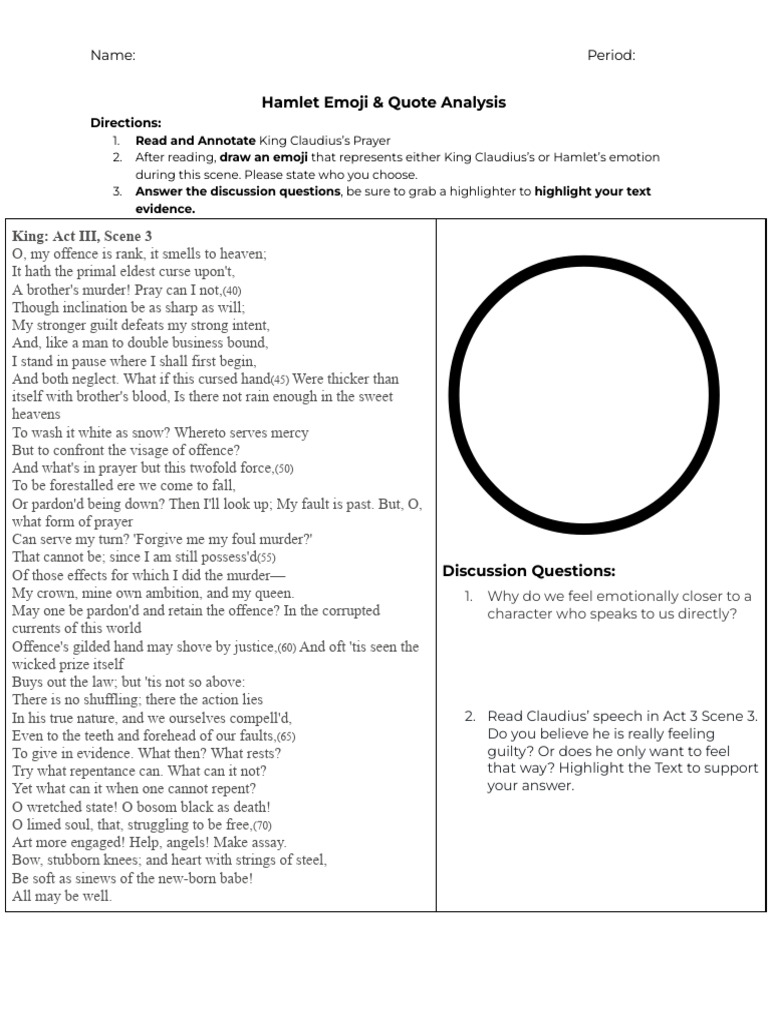 Name: Period:

Hamlet Emoji & Quote Analysis

Directions:
1. Read and Annotate King Claudius's Prayer
2. After reading, draw an emoji that represents either King Claudius's or Hamlet's emotion during this scene. Please state who you choose.
3. Answer the discussion questions, be sure to grab a highlighter to highlight your text evidence.

King: Act III, Scene 3
O, my offence is rank, it smells to heaven;
It hath the primal eldest curse upon't,
A brother's murder! Pray can I not,(40)
Though inclination be as sharp as will;
My stronger guilt defeats my strong intent,
And, like a man to double business bound,
I stand in pause where I shall first begin,
And both neglect. What if this cursed hand(45) Were thicker than itself with brother's blood, Is there not rain enough in the sweet heavens
To wash it white as snow? Whereto serves mercy
But to confront the visage of offence?
And what's in prayer but this twofold force,(50)
To be forestalled ere we come to fall,
Or pardon'd being down? Then I'll look up; My fault is past. But, O, what form of prayer
Can serve my turn? 'Forgive me my foul murder?'
That cannot be; since I am still possess'd(55)
Of those effects for which I did the murder—
My crown, mine own ambition, and my queen.
May one be pardon'd and retain the offence? In the corrupted currents of this world
Offence's gilded hand may shove by justice,(60) And oft 'tis seen the wicked prize itself
Buys out the law; but 'tis not so above:
There is no shuffling; there the action lies
In his true nature, and we ourselves compell'd,
Even to the teeth and forehead of our faults,(65)
To give in evidence. What then? What rests?
Try what repentance can. What can it not?
Yet what can it when one cannot repent?
O wretched state! O bosom black as death!
O limed soul, that, struggling to be free,(70)
Art more engaged! Help, angels! Make assay.
Bow, stubborn knees; and heart with strings of steel,
Be soft as sinews of the new-born babe!
All may be well.

Discussion Questions:
1. Why do we feel emotionally closer to a character who speaks to us directly?

2. Read Claudius' speech in Act 3 Scene 3. Do you believe he is really feeling guilty? Or does he only want to feel that way? Highlight the Text to support your answer.